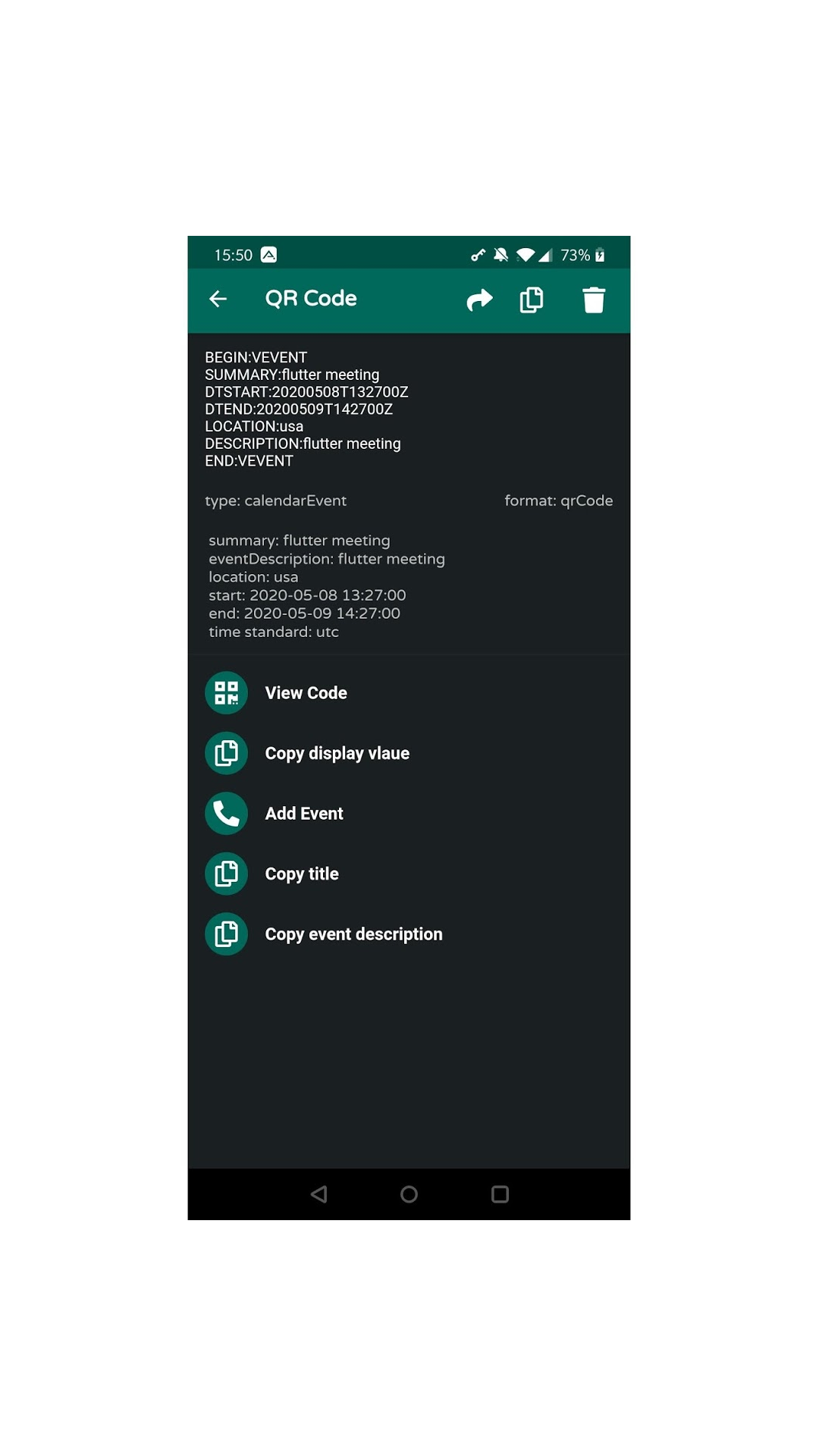 15:50 73%

QR Code

BEGIN:VEVENT
SUMMARY:flutter meeting
DTSTART:20200508T132700Z
DTEND:20200509T142700Z
LOCATION:usa
DESCRIPTION:flutter meeting
END:VEVENT

type: calendarEvent

format: qrCode

summary: flutter meeting
eventDescription: flutter meeting
location: usa
start: 2020-05-08 13:27:00
end: 2020-05-09 14:27:00
time standard: utc

View Code

Copy display vlaue

Add Event

Copy title

Copy event description